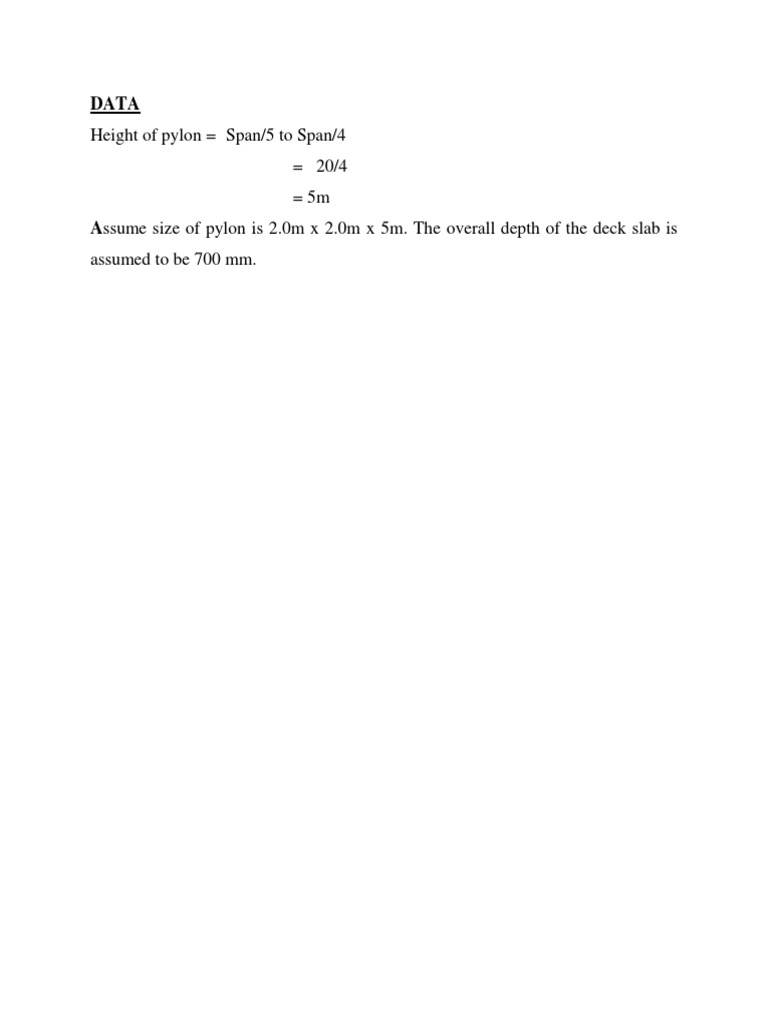 DATA

Height of pylon = Span/5 to Span/4

= 20/4

= 5m

Assume size of pylon is 2.0m x 2.0m x 5m. The overall depth of the deck slab is assumed to be 700 mm.